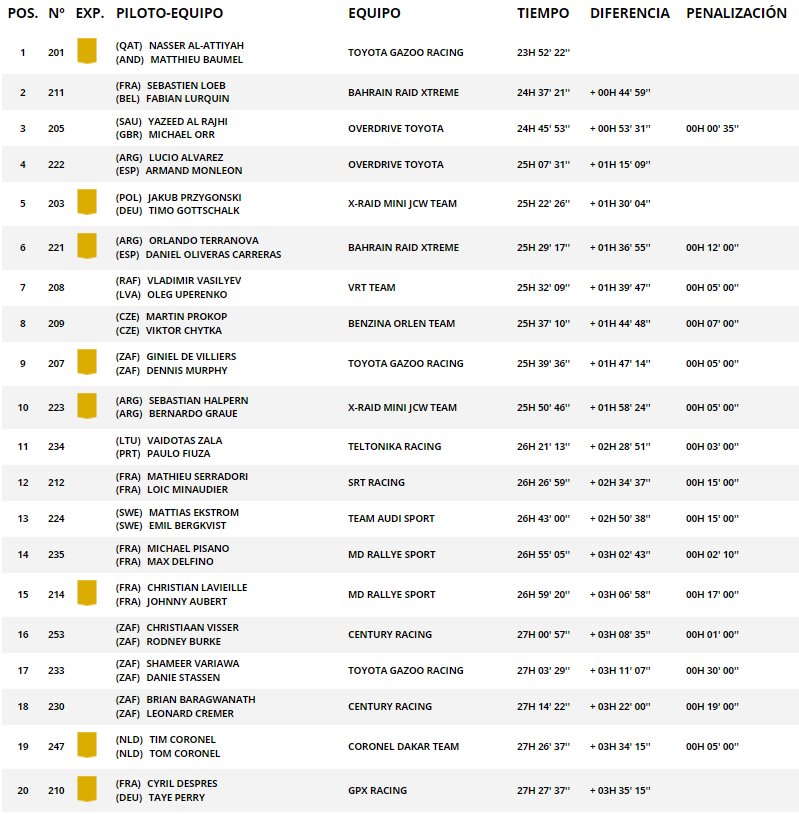 | POS. | Nº | EXP. | PILOTO-EQUIPO | EQUIPO | TIEMPO | DIFERENCIA | PENALIZACIÓN |
|---|---|---|---|---|---|---|---|
| 1 | 201 | | (QAT) NASSER AL-ATTIYAH (AND) MATTHIEU BAUMEL | TOYOTA GAZOO RACING | 23H 52' 22'' | | |
| 2 | 211 | | (FRA) SEBASTIEN LOEB (BEL) FABIAN LURQUIN | BAHRAIN RAID XTREME | 24H 37' 21'' | + 00H 44' 59'' | |
| 3 | 205 | | (SAU) YAZEED AL RAJHI (GBR) MICHAEL ORR | OVERDRIVE TOYOTA | 24H 45' 53'' | + 00H 53' 31'' | 00H 00' 35'' |
| 4 | 222 | | (ARG) LUCIO ALVAREZ (ESP) ARMAND MONLEON | OVERDRIVE TOYOTA | 25H 07' 31'' | + 01H 15' 09'' | |
| 5 | 203 | | (POL) JAKUB PRZYGONSKI (DEU) TIMO GOTTSCHALK | X-RAID MINI JCW TEAM | 25H 22' 26'' | + 01H 30' 04'' | |
| 6 | 221 | | (ARG) ORLANDO TERRANOVA (ESP) DANIEL OLIVERAS CARRERAS | BAHRAIN RAID XTREME | 25H 29' 17'' | + 01H 36' 55'' | 00H 12' 00'' |
| 7 | 208 | | (RAF) VLADIMIR VASILYEV (LVA) OLEG UPERENKO | VRT TEAM | 25H 32' 09'' | + 01H 39' 47'' | 00H 05' 00'' |
| 8 | 209 | | (CZE) MARTIN PROKOP (CZE) VIKTOR CHYTKA | BENZINA ORLEN TEAM | 25H 37' 10'' | + 01H 44' 48'' | 00H 07' 00'' |
| 9 | 207 | | (ZAF) GINIEL DE VILLIERS (ZAF) DENNIS MURPHY | TOYOTA GAZOO RACING | 25H 39' 36'' | + 01H 47' 14'' | 00H 05' 00'' |
| 10 | 223 | | (ARG) SEBASTIAN HALPERN (ARG) BERNARDO GRAUE | X-RAID MINI JCW TEAM | 25H 50' 46'' | + 01H 58' 24'' | 00H 05' 00'' |
| 11 | 234 | | (LTU) VAIDOTAS ZALA (PRT) PAULO FIUZA | TELTONIKA RACING | 26H 21' 13'' | + 02H 28' 51'' | 00H 03' 00'' |
| 12 | 212 | | (FRA) MATHIEU SERRADORI (FRA) LOIC MINAUDIER | SRT RACING | 26H 26' 59'' | + 02H 34' 37'' | 00H 15' 00'' |
| 13 | 224 | | (SWE) MATTIAS EKSTROM (SWE) EMIL BERGKVIST | TEAM AUDI SPORT | 26H 43' 00'' | + 02H 50' 38'' | 00H 15' 00'' |
| 14 | 235 | | (FRA) MICHAEL PISANO (FRA) MAX DELFINO | MD RALLYE SPORT | 26H 55' 05'' | + 03H 02' 43'' | 00H 02' 10'' |
| 15 | 214 | | (FRA) CHRISTIAN LAVIEILLE (FRA) JOHNNY AUBERT | MD RALLYE SPORT | 26H 59' 20'' | + 03H 06' 58'' | 00H 17' 00'' |
| 16 | 253 | | (ZAF) CHRISTIAAN VISSER (ZAF) RODNEY BURKE | CENTURY RACING | 27H 00' 57'' | + 03H 08' 35'' | 00H 01' 00'' |
| 17 | 233 | | (ZAF) SHAMEER VARIAWA (ZAF) DANIE STASSEN | TOYOTA GAZOO RACING | 27H 03' 29'' | + 03H 11' 07'' | 00H 30' 00'' |
| 18 | 230 | | (ZAF) BRIAN BARAGWANATH (ZAF) LEONARD CREMER | CENTURY RACING | 27H 14' 22'' | + 03H 22' 00'' | 00H 19' 00'' |
| 19 | 247 | | (NLD) TIM CORONEL (NLD) TOM CORONEL | CORONEL DAKAR TEAM | 27H 26' 37'' | + 03H 34' 15'' | 00H 05' 00'' |
| 20 | 210 | | (FRA) CYRIL DESPRES (DEU) TAYE PERRY | GPX RACING | 27H 27' 37'' | + 03H 35' 15'' | |